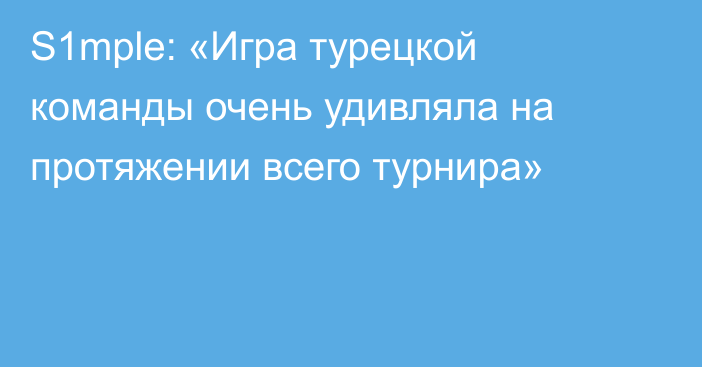 S1mple: «Игра турецкой команды очень удивляла на протяжении всего турнира»